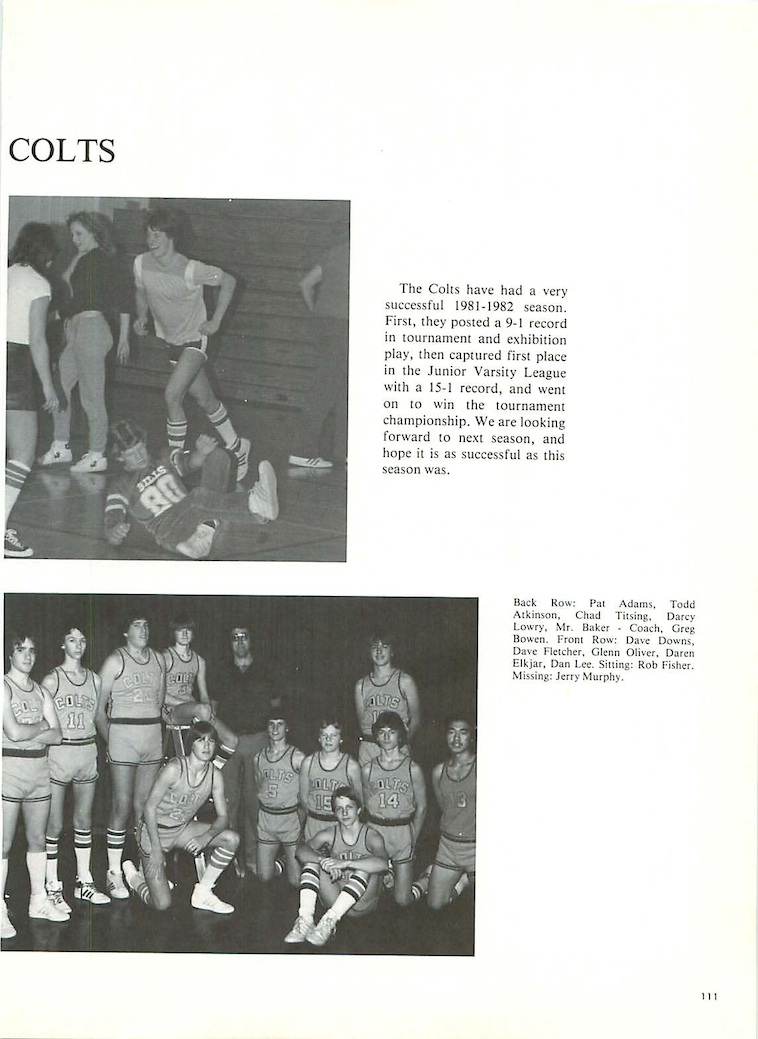 COLTS

The Colts have had a very successful 1981-1982 season. First, they posted a 9-1 record in tournament and exhibition play, then captured first place in the Junior Varsity League with a 15-1 record, and went on to win the tournament championship. We are looking forward to next season, and hope it is as successful as this season was.

Back Row: Pat Adams, Todd Atkinson, Chad Titsing, Darcy Lowry, Mr. Baker - Coach, Greg Bowen. Front Row: Dave Downs, Dave Fletcher, Glenn Oliver, Daren Elkjar, Dan Lee. Sitting: Rob Fisher. Missing: Jerry Murphy.

111